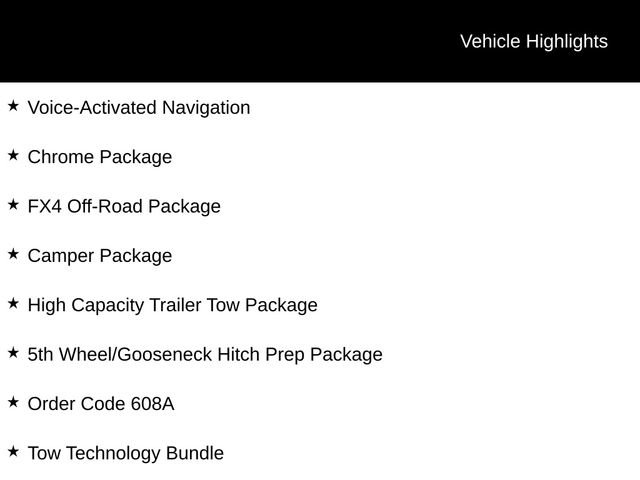 Vehicle Highlights

★ Voice-Activated Navigation

★ Chrome Package

★ FX4 Off-Road Package

★ Camper Package

★ High Capacity Trailer Tow Package

★ 5th Wheel/Gooseneck Hitch Prep Package

★ Order Code 608A

★ Tow Technology Bundle